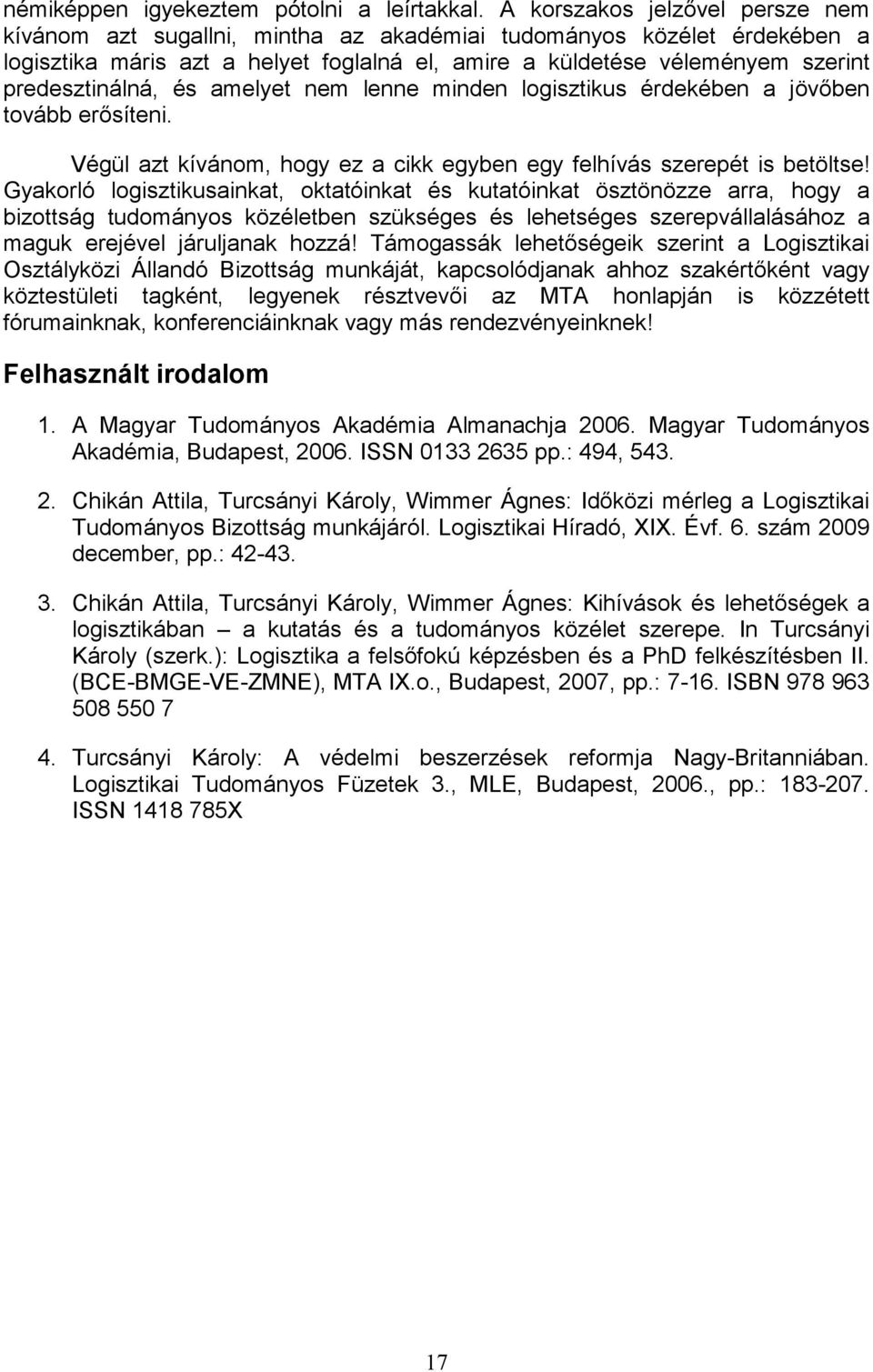 némiképpen igyekeztem pótolni a leírtakkal. A korszakos jelzővel persze nem kívánom azt sugallni, mintha az akadémiai tudományos közélet érdekében a logisztika máris azt a helyet foglalná el, amire a küldetése véleményem szerint predesztinálná, és amelyet nem lenne minden logisztikus érdekében a jövőben tovább erősíteni.

Végül azt kívánom, hogy ez a cikk egyben egy felhívás szerepét is betöltse! Gyakorló logisztikusainkat, oktatóinkat és kutatóinkat ösztönözze arra, hogy a bizottság tudományos közéletben szükséges és lehetséges szerepvállalásához a maguk erejével járuljanak hozzá! Támogassák lehetőségeik szerint a Logisztikai Osztályközi Állandó Bizottság munkáját, kapcsolódjanak ahhoz szakértőként vagy köztestületi tagként, legyenek résztvevői az MTA honlapján is közzétett fórumainknak, konferenciáinknak vagy más rendezvényeinknek!

Felhasznált irodalom

1. A Magyar Tudományos Akadémia Almanachja 2006. Magyar Tudományos Akadémia, Budapest, 2006. ISSN 0133 2635 pp.: 494, 543.

2. Chikán Attila, Turcsányi Károly, Wimmer Ágnes: Időközi mérleg a Logisztikai Tudományos Bizottság munkájáról. Logisztikai Híradó, XIX. Évf. 6. szám 2009 december, pp.: 42-43.

3. Chikán Attila, Turcsányi Károly, Wimmer Ágnes: Kihívások és lehetőségek a logisztikában – a kutatás és a tudományos közélet szerepe. In Turcsányi Károly (szerk.): Logisztika a felsőfokú képzésben és a PhD felkészítésben II. (BCE-BMGE-VE-ZMNE), MTA IX.o., Budapest, 2007, pp.: 7-16. ISBN 978 963 508 550 7

4. Turcsányi Károly: A védelmi beszerzések reformja Nagy-Britanniában. Logisztikai Tudományos Füzetek 3., MLE, Budapest, 2006., pp.: 183-207. ISSN 1418 785X

17